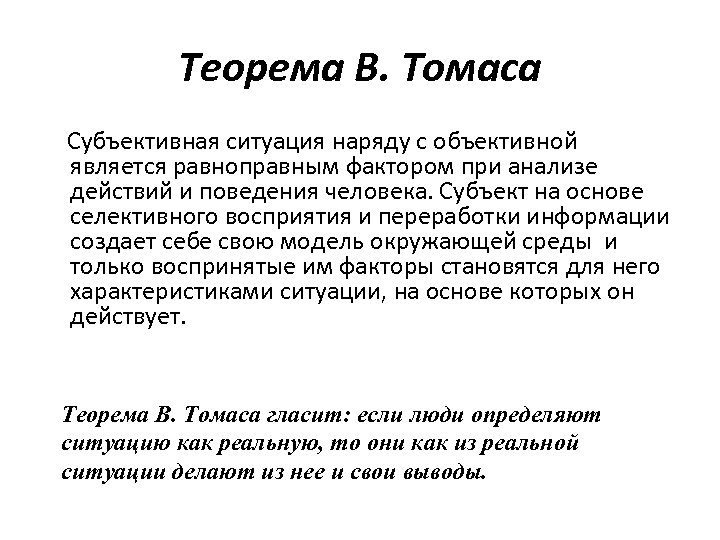 Теорема В. Томаса

Субъективная ситуация наряду с объективной является равноправным фактором при анализе действий и поведения человека. Субъект на основе селективного восприятия и переработки информации создает себе свою модель окружающей среды и только воспринятые им факторы становятся для него характеристиками ситуации, на основе которых он действует.

Теорема В. Томаса гласит: если люди определяют ситуацию как реальную, то они как из реальной ситуации делают из нее и свои выводы.